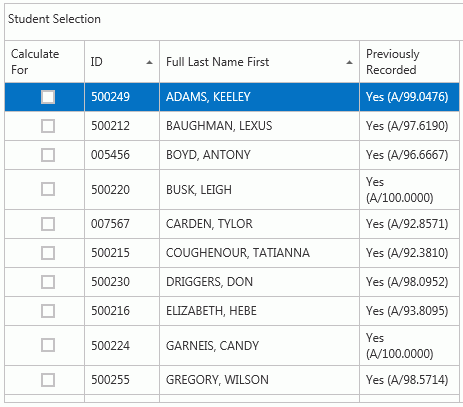 Student Selection

| Calculate For | ID | Full Last Name First | Previously Recorded |
|---|---|---|---|
|  | 500249 | ADAMS, KEELEY | Yes (A/99.0476) |
|  | 500212 | BAUGHMAN, LEXUS | Yes (A/97.6190) |
|  | 005456 | BOYD, ANTONY | Yes (A/96.6667) |
|  | 500220 | BUSK, LEIGH | Yes (A/100.0000) |
|  | 007567 | CARDEN, TYLOR | Yes (A/92.8571) |
|  | 500215 | COUGHENOUR, TATIANNA | Yes (A/92.3810) |
|  | 500230 | DRIGGERS, DON | Yes (A/98.0952) |
|  | 500216 | ELIZABETH, HEBE | Yes (A/93.8095) |
|  | 500224 | GARNEIS, CANDY | Yes (A/100.0000) |
|  | 500255 | GREGORY, WILSON | Yes (A/98.5714) |